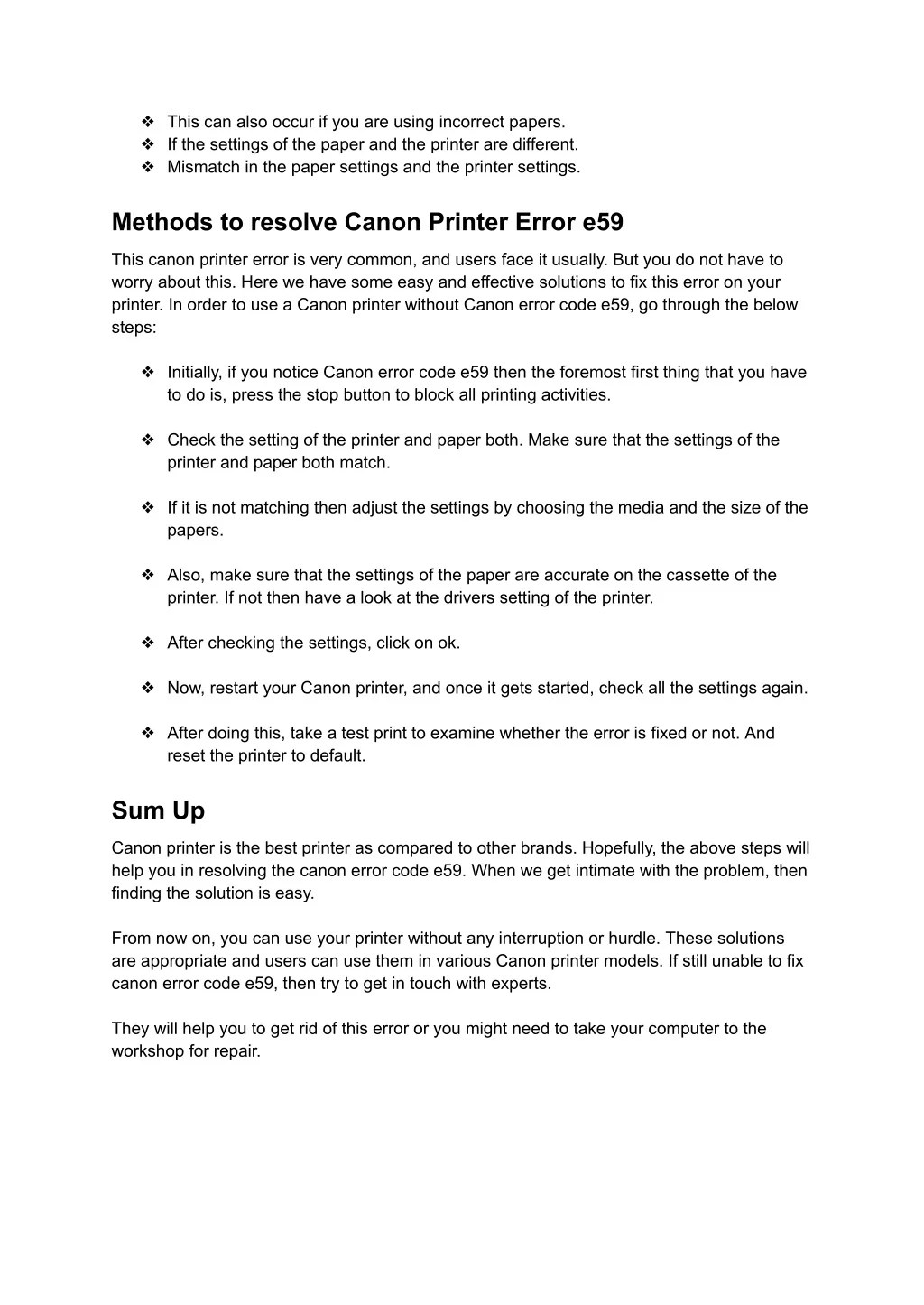 ❖ This can also occur if you are using incorrect papers.
❖ If the settings of the paper and the printer are different.
❖ Mismatch in the paper settings and the printer settings.

Methods to resolve Canon Printer Error e59

This canon printer error is very common, and users face it usually. But you do not have to worry about this. Here we have some easy and effective solutions to fix this error on your printer. In order to use a Canon printer without Canon error code e59, go through the below steps:

❖ Initially, if you notice Canon error code e59 then the foremost first thing that you have to do is, press the stop button to block all printing activities.

❖ Check the setting of the printer and paper both. Make sure that the settings of the printer and paper both match.

❖ If it is not matching then adjust the settings by choosing the media and the size of the papers.

❖ Also, make sure that the settings of the paper are accurate on the cassette of the printer. If not then have a look at the drivers setting of the printer.

❖ After checking the settings, click on ok.

❖ Now, restart your Canon printer, and once it gets started, check all the settings again.

❖ After doing this, take a test print to examine whether the error is fixed or not. And reset the printer to default.

Sum Up

Canon printer is the best printer as compared to other brands. Hopefully, the above steps will help you in resolving the canon error code e59. When we get intimate with the problem, then finding the solution is easy.

From now on, you can use your printer without any interruption or hurdle. These solutions are appropriate and users can use them in various Canon printer models. If still unable to fix canon error code e59, then try to get in touch with experts.

They will help you to get rid of this error or you might need to take your computer to the workshop for repair.